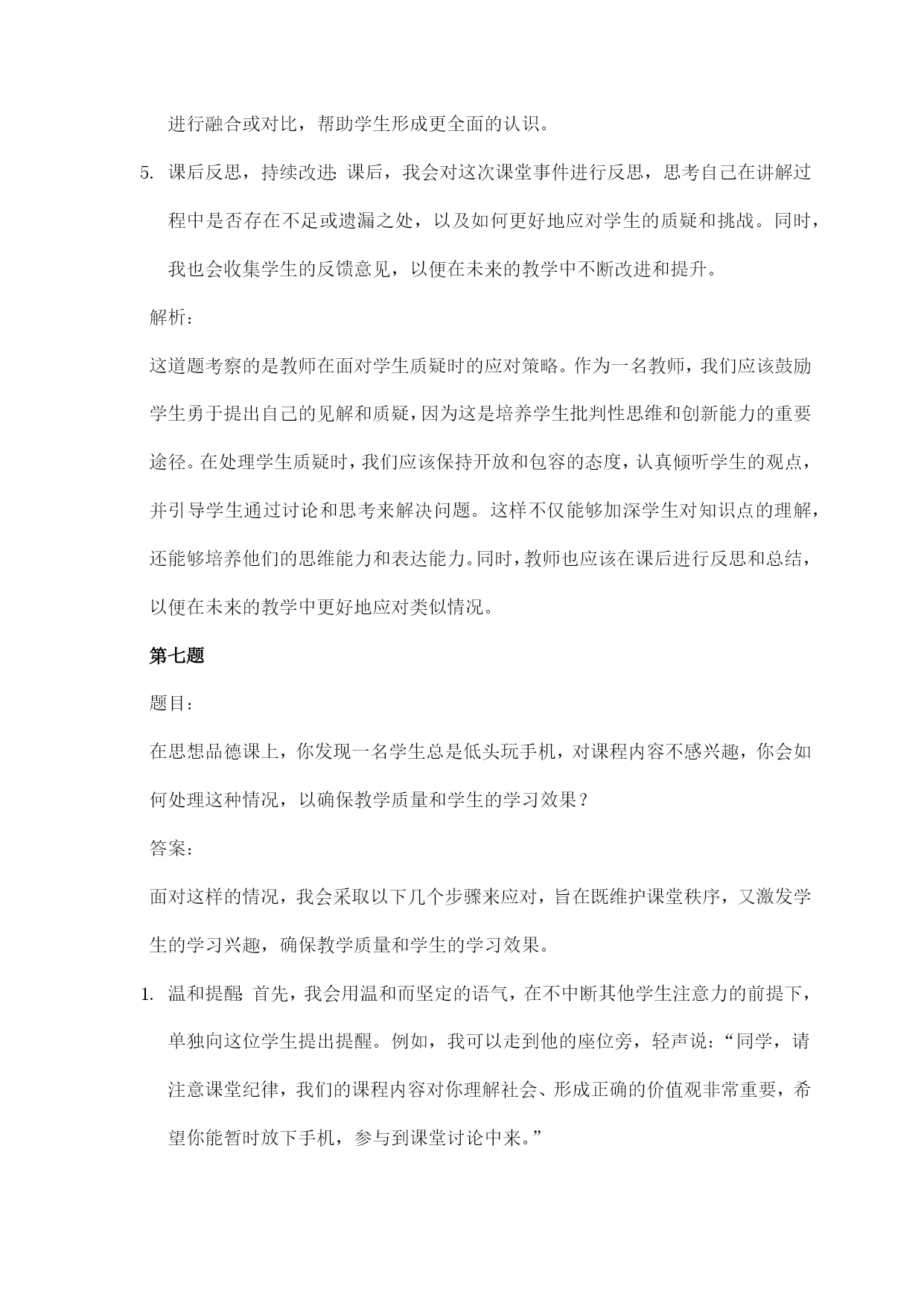 进行融合或对比，帮助学生形成更全面的认识。

5. 课后反思，持续改进：课后，我会对这次课堂事件进行反思，思考自己在讲解过程中是否存在不足或遗漏之处，以及如何更好地应对学生的质疑和挑战。同时，我也会收集学生的反馈意见，以便在未来的教学中不断改进和提升。

解析：

这道题考察的是教师在面对学生质疑时的应对策略。作为一名教师，我们应该鼓励学生勇于提出自己的见解和质疑，因为这是培养学生批判性思维和创新能力的重要途径。在处理学生质疑时，我们应该保持开放和包容的态度，认真倾听学生的观点，并引导学生通过讨论和思考来解决问题。这样不仅能够加深学生对知识点的理解，还能够培养他们的思维能力和表达能力。同时，教师也应该在课后进行反思和总结，以便在未来的教学中更好地应对类似情况。

第七题

题目：

在思想品德课上，你发现一名学生总是低头玩手机，对课程内容不感兴趣，你会如何处理这种情况，以确保教学质量和学生的学习效果？

答案：

面对这样的情况，我会采取以下几个步骤来应对，旨在既维护课堂秩序，又激发学生的学习兴趣，确保教学质量和学生的学习效果。

1. 温和提醒：首先，我会用温和而坚定的语气，在不中断其他学生注意力的前提下，单独向这位学生提出提醒。例如，我可以走到他的座位旁，轻声说：“同学，请注意课堂纪律，我们的课程内容对你理解社会、形成正确的价值观非常重要，希望你能暂时放下手机，参与到课堂讨论中来。”